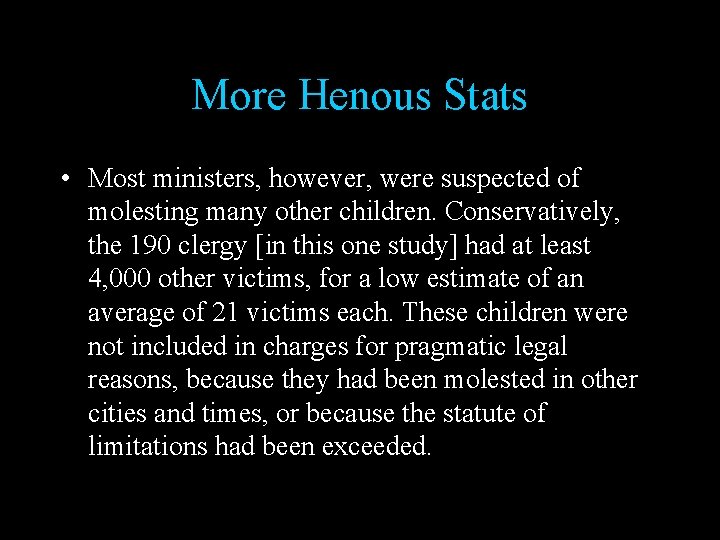 More Henous Stats

• Most ministers, however, were suspected of molesting many other children. Conservatively, the 190 clergy [in this one study] had at least 4,000 other victims, for a low estimate of an average of 21 victims each. These children were not included in charges for pragmatic legal reasons, because they had been molested in other cities and times, or because the statute of limitations had been exceeded.